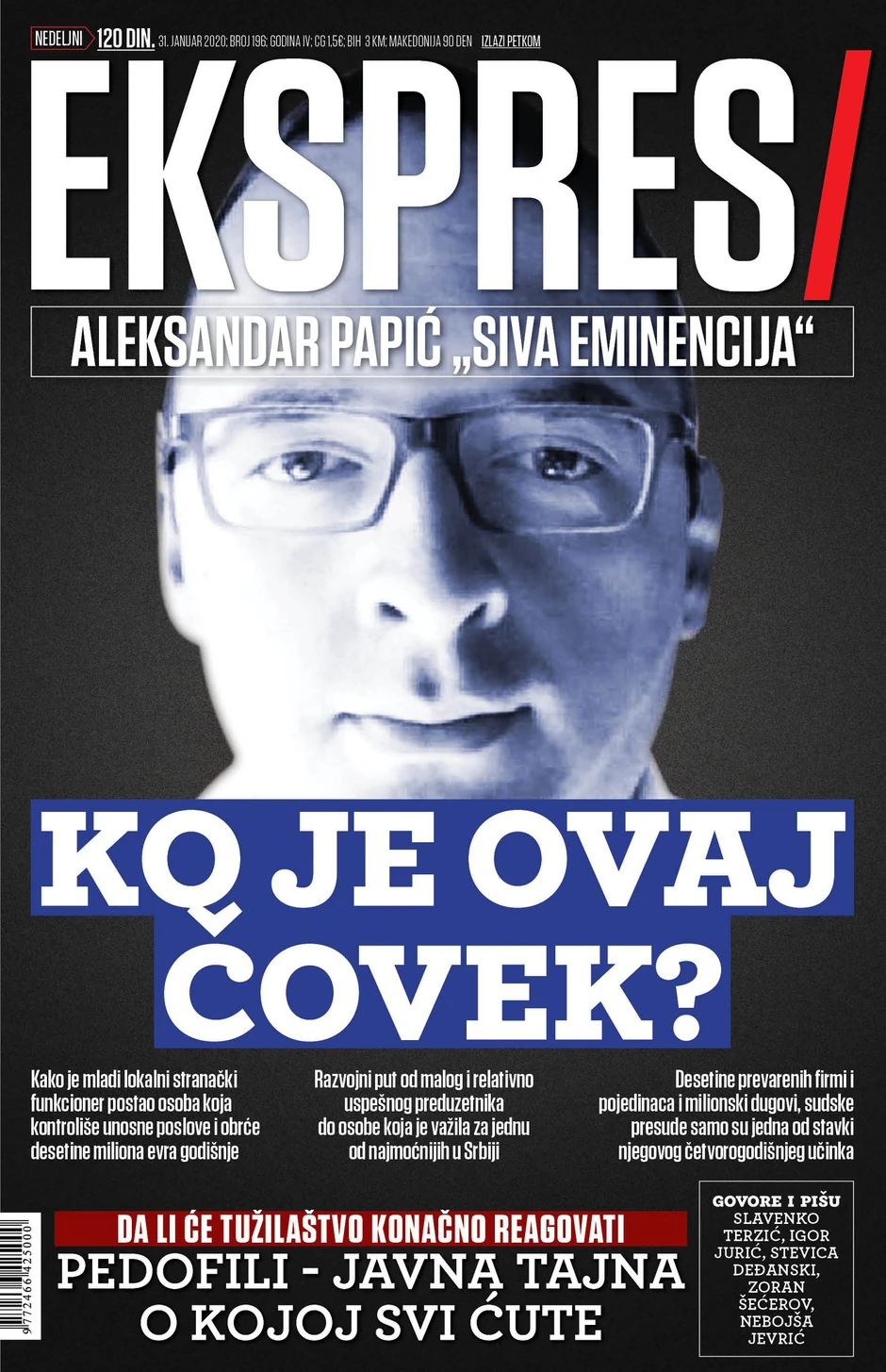 NEDELJNI 120 DIN. 31. JANUAR 2020; BROJ 196; GODINA IV; CG 1,5€; BIH 3 KM; MAKEDONIJA 90 DEN IZLAZI PETKOM

EKSPRES/

ALEKSANDAR PAPIĆ „SIVA EMINENCIJA“

KO JE OVAJ ČOVEK?

Kako je mladi lokalni stranački funkcioner postao osoba koja kontroliše unosne poslove i obrće desetine miliona evra godišnje

Razvojni put od malog i relativno uspešnog preduzetnika do osobe koja je važila za jednu od najmoćnijih u Srbiji

Desetine prevarenih firmi i pojedinaca i milionski dugovi, sudske presude samo su jedna od stavki njegovog četvorogodišnjeg učinka

DA LI ĆE TUŽILAŠTVO KONAČNO REAGOVATI

PEDOFILI - JAVNA TAJNA O KOJOJ SVI ĆUTE

GOVORE I PIŠU
SLAVENKO TERZIĆ, IGOR JURIĆ, STEVICA DEĐANSKI, ZORAN ŠEĆEROV, NEBOJŠA JEVRIĆ

9 772466 425000